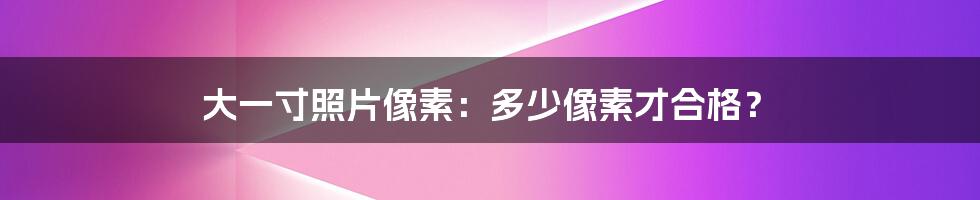 大一寸照片像素：多少像素才合格？